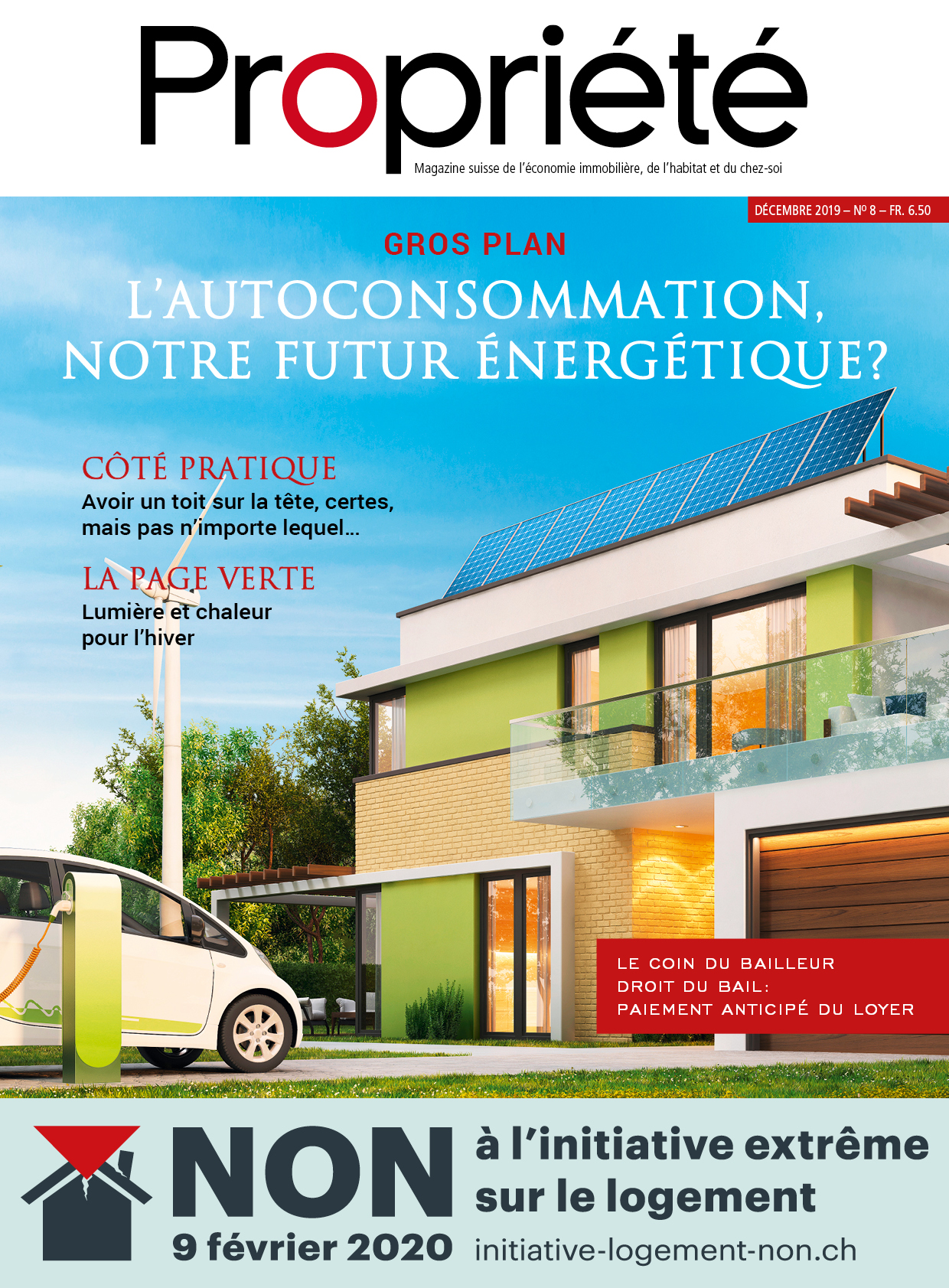 Propriété

Magazine suisse de l'économie immobilière, de l'habitat et du chez-soi

DÉCEMBRE 2019 – Nº 8 – FR. 6.50

GROS PLAN

L'AUTOCONSOMMATION, NOTRE FUTUR ÉNERGÉTIQUE?

CÔTÉ PRATIQUE
Avoir un toit sur la tête, certes, mais pas n'importe lequel...

LA PAGE VERTE
Lumière et chaleur pour l'hiver

LE COIN DU BAILLEUR
DROIT DU BAIL:
PAIEMENT ANTICIPÉ DU LOYER

NON
9 février 2020
à l'initiative extrême sur le logement
initiative-logement-non.ch